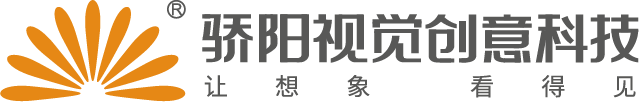 ®
骄阳视觉创意科技
让想象 看得见